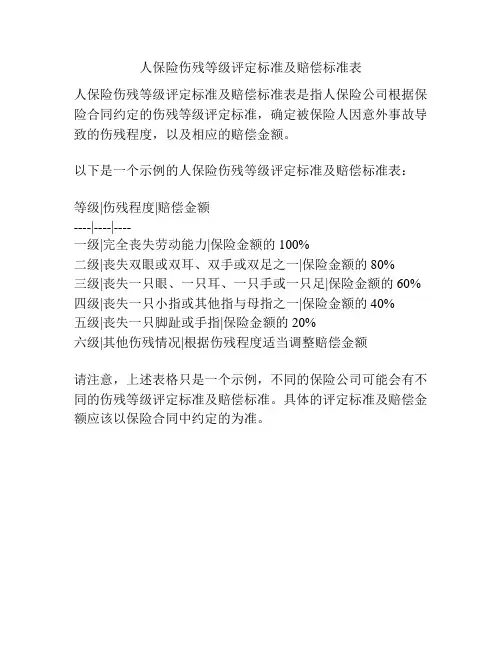 人保险伤残等级评定标准及赔偿标准表

人保险伤残等级评定标准及赔偿标准表是指人保险公司根据保险合同约定的伤残等级评定标准，确定被保险人因意外事故导致的伤残程度，以及相应的赔偿金额。

以下是一个示例的人保险伤残等级评定标准及赔偿标准表：

等级|伤残程度|赔偿金额
----|----|----
一级|完全丧失劳动能力|保险金额的 100%
二级|丧失双眼或双耳、双手或双足之一|保险金额的 80%
三级|丧失一只眼、一只耳、一只手或一只足|保险金额的 60%
四级|丧失一只小指或其他指与母指之一|保险金额的 40%
五级|丧失一只脚趾或手指|保险金额的 20%
六级|其他伤残情况|根据伤残程度适当调整赔偿金额

请注意，上述表格只是一个示例，不同的保险公司可能会有不同的伤残等级评定标准及赔偿标准。具体的评定标准及赔偿金额应该以保险合同中约定的为准。